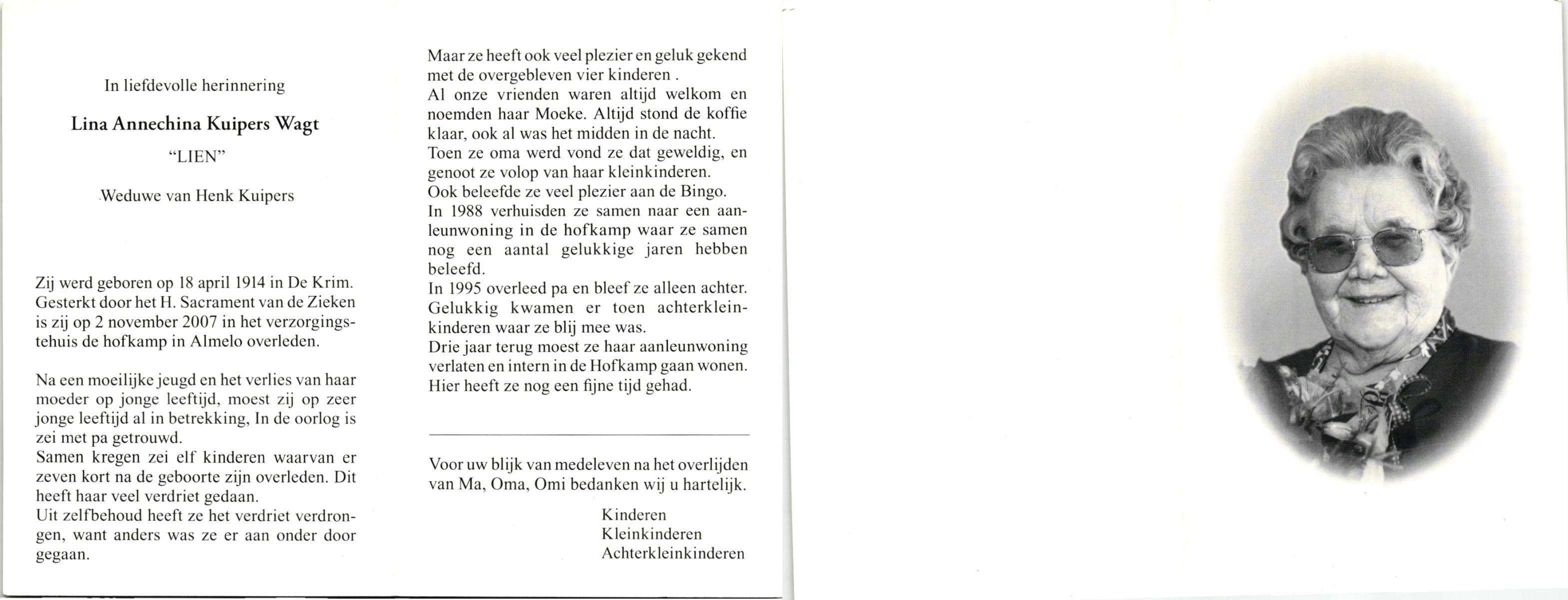 In liefdevolle herinnering

Lina Annechina Kuipers Wagt

"LIEN"

Weduwe van Henk Kuipers

Zij werd geboren op 18 april 1914 in De Krim. Gesterkt door het H. Sacrament van de Zieken is zij op 2 november 2007 in het verzorgingstehuis de hofkamp in Almelo overleden.

Na een moeilijke jeugd en het verlies van haar moeder op jonge leeftijd, moest zij op zeer jonge leeftijd al in betrekking, In de oorlog is zei met pa getrouwd.
Samen kregen zei elf kinderen waarvan er zeven kort na de geboorte zijn overleden. Dit heeft haar veel verdriet gedaan.
Uit zelfbehoud heeft ze het verdriet verdrongen, want anders was ze er aan onder door gegaan.

Maar ze heeft ook veel plezier en geluk gekend met de overgebleven vier kinderen .
Al onze vrienden waren altijd welkom en noemden haar Moeke. Altijd stond de koffie klaar, ook al was het midden in de nacht.
Toen ze oma werd vond ze dat geweldig, en genoot ze volop van haar kleinkinderen.
Ook beleefde ze veel plezier aan de Bingo.
In 1988 verhuisden ze samen naar een aanleunwoning in de hofkamp waar ze samen nog een aantal gelukkige jaren hebben beleefd.
In 1995 overleed pa en bleef ze alleen achter. Gelukkig kwamen er toen achterkleinkinderen waar ze blij mee was.
Drie jaar terug moest ze haar aanleunwoning verlaten en intern in de Hofkamp gaan wonen. Hier heeft ze nog een fijne tijd gehad.

Voor uw blijk van medeleven na het overlijden van Ma, Oma, Omi bedanken wij u hartelijk.

Kinderen
Kleinkinderen
Achterkleinkinderen